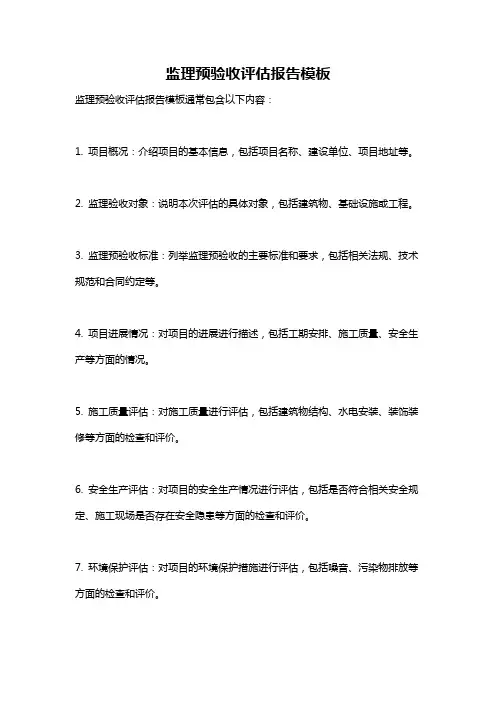 监理预验收评估报告模板

监理预验收评估报告模板通常包含以下内容：

1. 项目概况：介绍项目的基本信息，包括项目名称、建设单位、项目地址等。

2. 监理验收对象：说明本次评估的具体对象，包括建筑物、基础设施或工程。

3. 监理预验收标准：列举监理预验收的主要标准和要求，包括相关法规、技术规范和合同约定等。

4. 项目进展情况：对项目的进展进行描述，包括工期安排、施工质量、安全生产等方面的情况。

5. 施工质量评估：对施工质量进行评估，包括建筑物结构、水电安装、装饰装修等方面的检查和评价。

6. 安全生产评估：对项目的安全生产情况进行评估，包括是否符合相关安全规定、施工现场是否存在安全隐患等方面的检查和评价。

7. 环境保护评估：对项目的环境保护措施进行评估，包括噪音、污染物排放等方面的检查和评价。